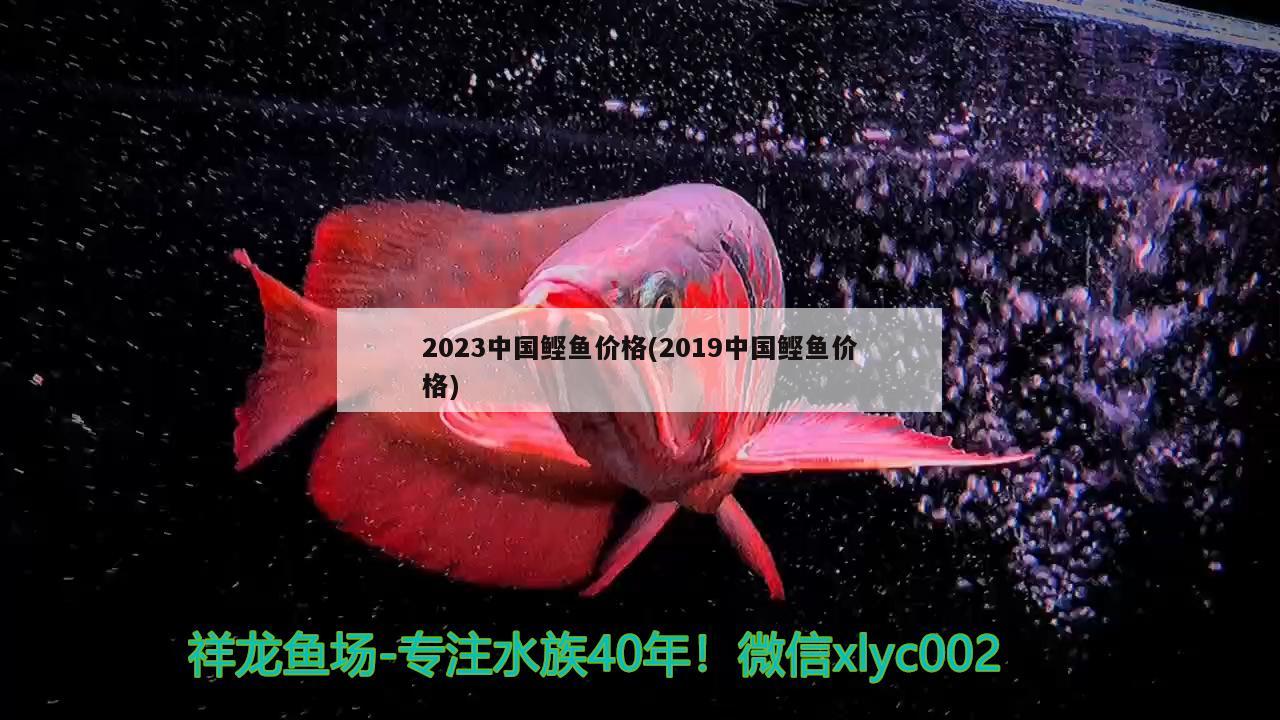 2023中国鲤鱼价格(2019中国鲤鱼价格)

祥龙鱼场-专注水族40年！微信xlyc002